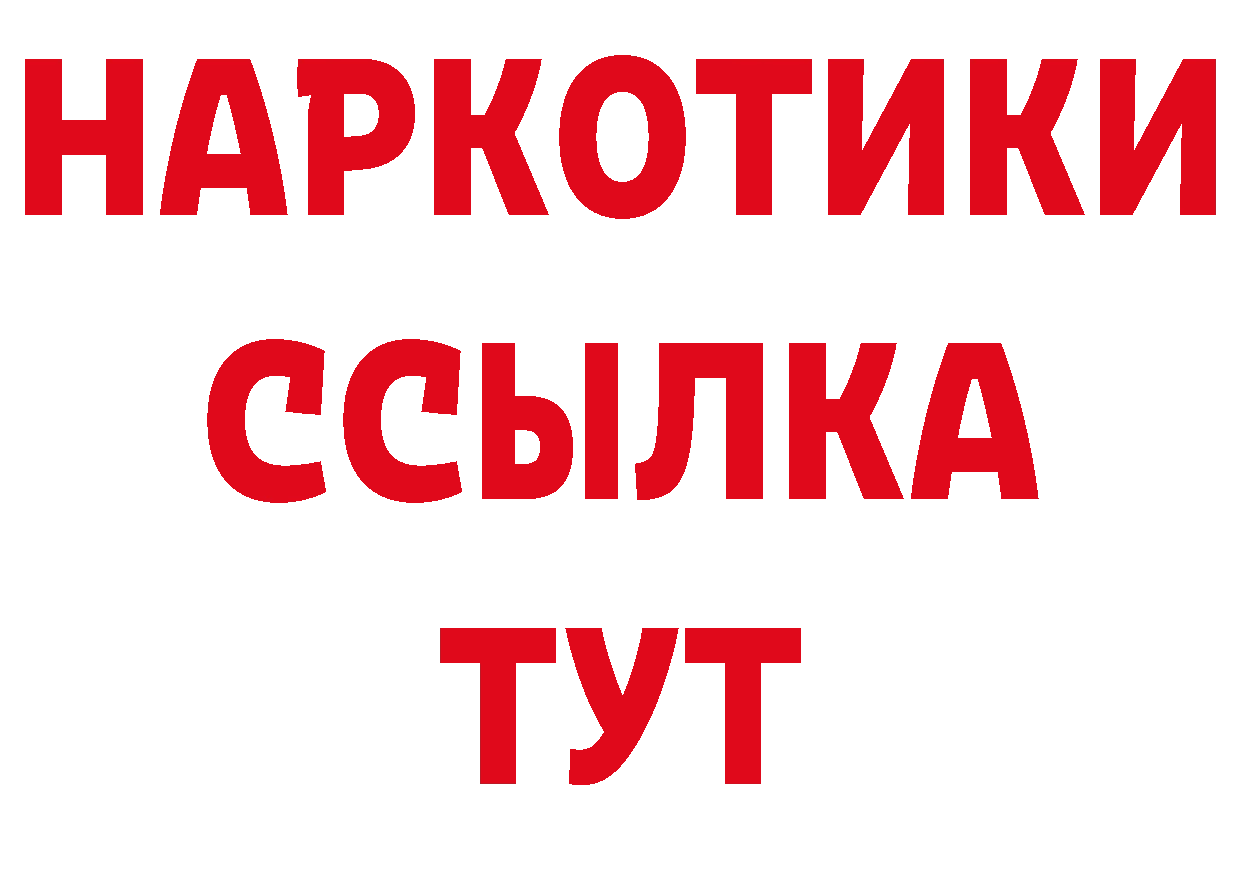 НАРКОТИКИ
ССЫЛКА
ТУТ